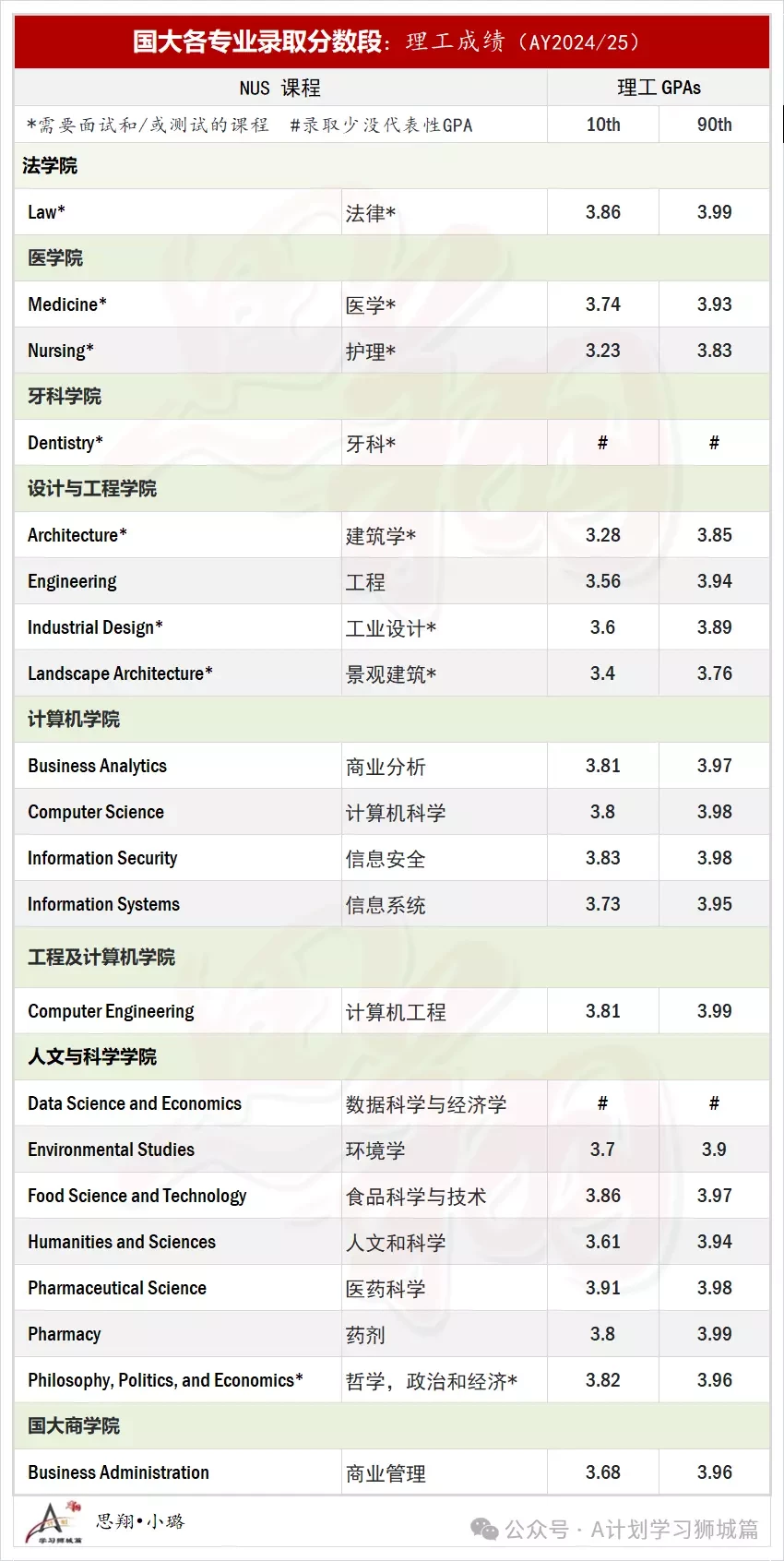 国大各专业录取分数段：理工成绩（AY2024/25）

| NUS 课程 | | 理工 GPAs | |
|---|---|---|---|
| *需要面试和/或测试的课程 #录取少没代表性GPA | | 10th | 90th |
| 法学院 | | | |
| Law* | 法律* | 3.86 | 3.99 |
| 医学院 | | | |
| Medicine* | 医学* | 3.74 | 3.93 |
| Nursing* | 护理* | 3.23 | 3.83 |
| 牙科学院 | | | |
| Dentistry* | 牙科* | # | # |
| 设计与工程学院 | | | |
| Architecture* | 建筑学* | 3.28 | 3.85 |
| Engineering | 工程 | 3.56 | 3.94 |
| Industrial Design* | 工业设计* | 3.6 | 3.89 |
| Landscape Architecture* | 景观建筑* | 3.4 | 3.76 |
| 计算机学院 | | | |
| Business Analytics | 商业分析 | 3.81 | 3.97 |
| Computer Science | 计算机科学 | 3.8 | 3.98 |
| Information Security | 信息安全 | 3.83 | 3.98 |
| Information Systems | 信息系统 | 3.73 | 3.95 |
| 工程及计算机学院 | | | |
| Computer Engineering | 计算机工程 | 3.81 | 3.99 |
| 人文与科学学院 | | | |
| Data Science and Economics | 数据科学与经济学 | # | # |
| Environmental Studies | 环境学 | 3.7 | 3.9 |
| Food Science and Technology | 食品科学与技术 | 3.86 | 3.97 |
| Humanities and Sciences | 人文和科学 | 3.61 | 3.94 |
| Pharmaceutical Science | 医药科学 | 3.91 | 3.98 |
| Pharmacy | 药剂 | 3.8 | 3.99 |
| Philosophy, Politics, and Economics* | 哲学，政治和经济* | 3.82 | 3.96 |
| 国大商学院 | | | |
| Business Administration | 商业管理 | 3.68 | 3.96 |

学习狮城篇 思翔•小璐

公众号 · A计划学习狮城篇